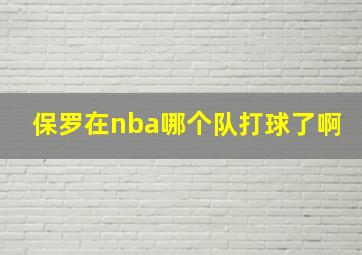 保罗在nba哪个队打球了啊